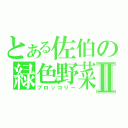 とある佐伯の
緑色野菜Ⅱ
ブロッコリー